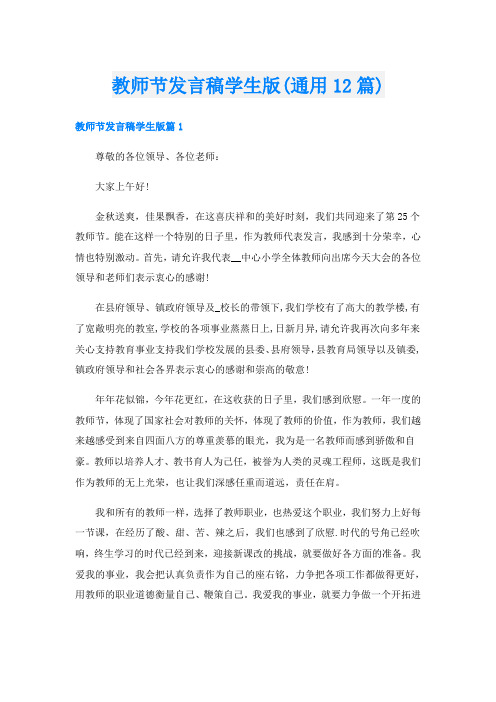 教师节发言稿学生版(通用12篇)

教师节发言稿学生版篇1

尊敬的各位领导、各位老师：

大家上午好！

金秋送爽，佳果飘香，在这喜庆祥和的美好时刻，我们共同迎来了第25个教师节。能在这样一个特别的日子里，作为教师代表发言，我感到十分荣幸，心情也特别激动。首先，请允许我代表__中心小学全体教师向出席今天大会的各位领导和老师们表示衷心的感谢！

在县府领导、镇政府领导及_校长的带领下,我们学校有了高大的教学楼,有了宽敞明亮的教室,学校的各项事业蒸蒸日上,日新月异,请允许我再次向多年来关心支持教育事业支持我们学校发展的县委、县府领导,县教育局领导以及镇委,镇政府领导和社会各界表示衷心的感谢和崇高的敬意！

年年花似锦，今年花更红，在这收获的日子里，我们感到欣慰。一年一度的教师节，体现了国家社会对教师的关怀，体现了教师的价值，作为教师，我们越来越感受到来自四面八方的尊重羡慕的眼光，我为是一名教师而感到骄傲和自豪。教师以培养人才、教书育人为己任，被誉为人类的灵魂工程师，这既是我们作为教师的无上光荣，也让我们深感任重而道远，责任在肩。

我和所有的教师一样，选择了教师职业，也热爱这个职业，我们努力上好每一节课，在经历了酸、甜、苦、辣之后，我们也感到了欣慰.时代的号角已经吹响，终生学习的时代已经到来，迎接新课改的挑战，就要做好各方面的准备。我爱我的事业，我会把认真负责作为自己的座右铭，力争把各项工作都做得更好，用教师的职业道德衡量自己、鞭策自己，我爱我的事业，就要力争做一个开拓进